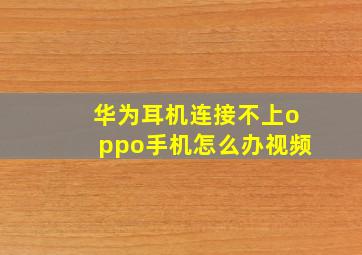 华为耳机连接不上oppo手机怎么办视频